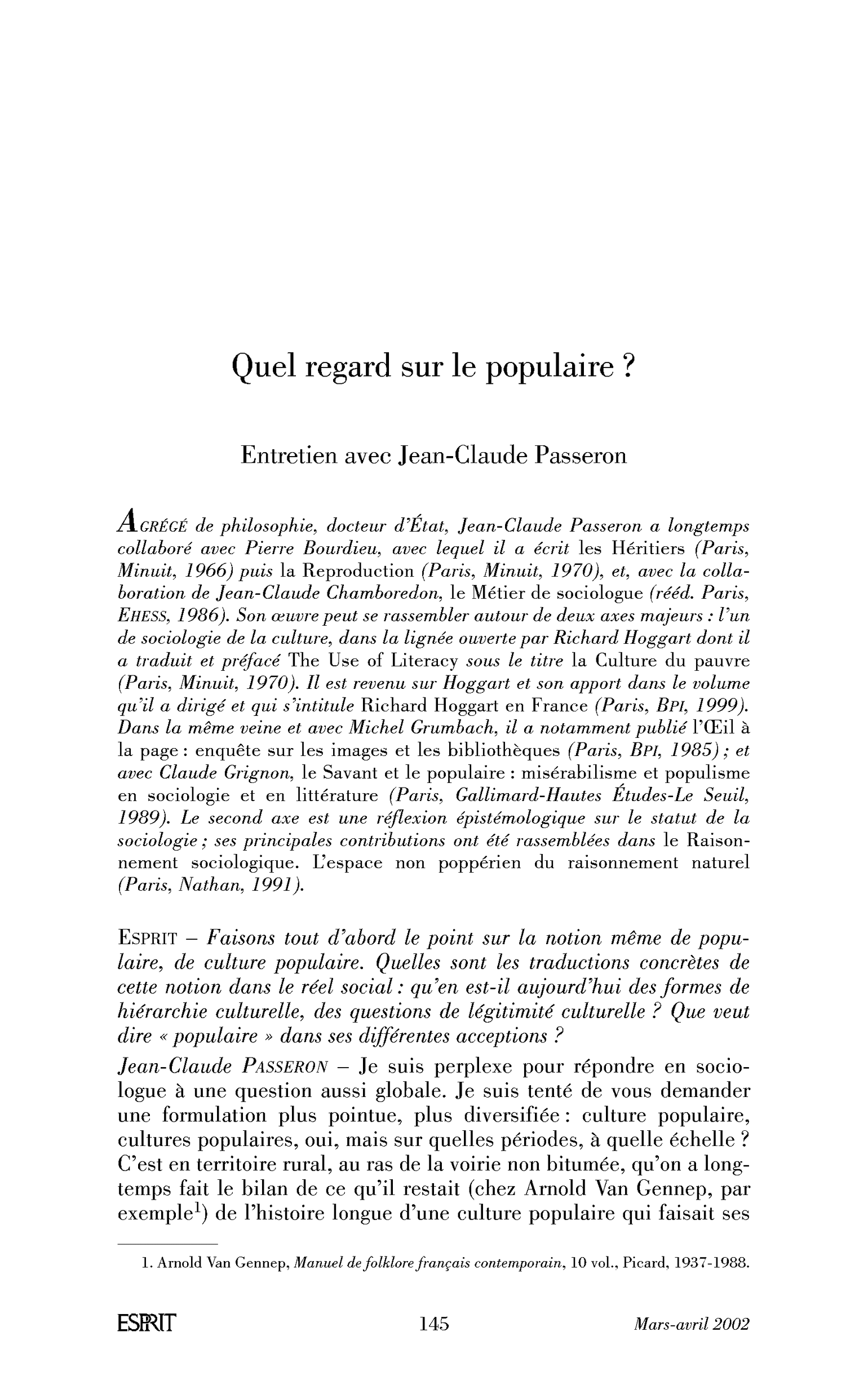 Quel regard sur le populaire ?

Entretien avec Jean-Claude Passeron

AGRÉGÉ de philosophie, docteur d'État, Jean-Claude Passeron a longtemps collaboré avec Pierre Bourdieu, avec lequel il a écrit les Héritiers (Paris, Minuit, 1966) puis la Reproduction (Paris, Minuit, 1970), et, avec la collaboration de Jean-Claude Chamboredon, le Métier de sociologue (rééd. Paris, EHESS, 1986). Son œuvre peut se rassembler autour de deux axes majeurs : l'un de sociologie de la culture, dans la lignée ouverte par Richard Hoggart dont il a traduit et préfacé The Use of Literacy sous le titre la Culture du pauvre (Paris, Minuit, 1970). Il est revenu sur Hoggart et son apport dans le volume qu'il a dirigé et qui s'intitule Richard Hoggart en France (Paris, BPI, 1999). Dans la même veine et avec Michel Grumbach, il a notamment publié l'Œil à la page : enquête sur les images et les bibliothèques (Paris, BPI, 1985) ; et avec Claude Grignon, le Savant et le populaire : misérabilisme et populisme en sociologie et en littérature (Paris, Gallimard-Hautes Études-Le Seuil, 1989). Le second axe est une réflexion épistémologique sur le statut de la sociologie ; ses principales contributions ont été rassemblées dans le Raisonnement sociologique. L'espace non poppérien du raisonnement naturel (Paris, Nathan, 1991).

ESPRIT – Faisons tout d'abord le point sur la notion même de populaire, de culture populaire. Quelles sont les traductions concrètes de cette notion dans le réel social : qu'en est-il aujourd'hui des formes de hiérarchie culturelle, des questions de légitimité culturelle ? Que veut dire « populaire » dans ses différentes acceptions ?

Jean-Claude PASSERON – Je suis perplexe pour répondre en sociologue à une question aussi globale. Je suis tenté de vous demander une formulation plus pointue, plus diversifiée : culture populaire, cultures populaires, oui, mais sur quelles périodes, à quelle échelle ? C'est en territoire rural, au ras de la voirie non bitumée, qu'on a longtemps fait le bilan de ce qu'il restait (chez Arnold Van Gennep, par exemple$^{1}$) de l'histoire longue d'une culture populaire qui faisait ses

1. Arnold Van Gennep, Manuel de folklore français contemporain, 10 vol., Picard, 1937-1988.

ESPRIT 145 Mars-avril 2002